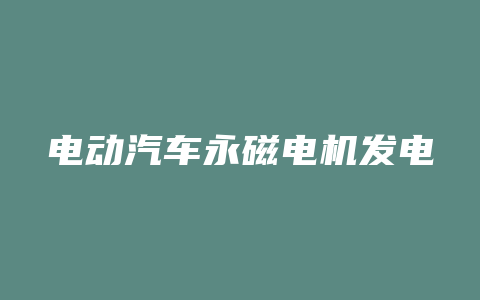 电动汽车永磁电机发电